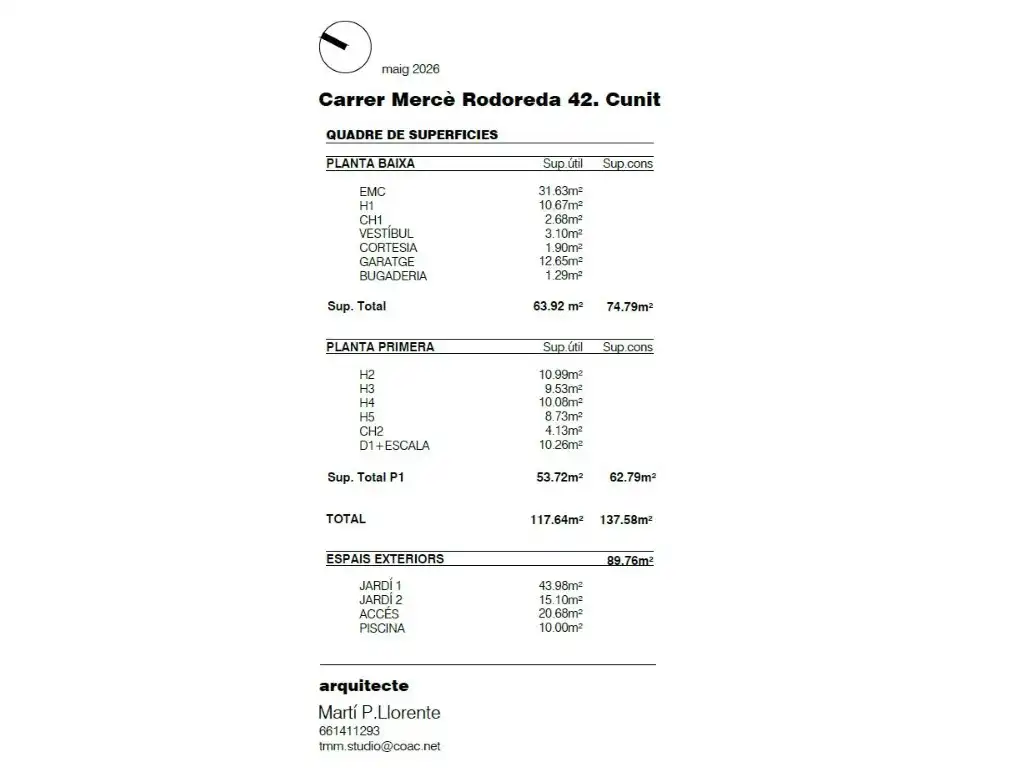 maig 2026

Carrer Mercè Rodoreda 42. Cunit

QUADRE DE SUPERFICIES

PLANTA BAIXA Sup.útil Sup.cons

EMC 31.63m²
H1 10.67m²
CH1 2.68m²
VESTÍBUL 3.10m²
CORTESIA 1.90m²
GARATGE 12.65m²
BUGADERIA 1.29m²

Sup. Total 63.92 m² 74.79m²

PLANTA PRIMERA Sup.útil Sup.cons

H2 10.99m²
H3 9.53m²
H4 10.08m²
H5 8.73m²
CH2 4.13m²
D1+ESCALA 10.26m²

Sup. Total P1 53.72m² 62.79m²

TOTAL 117.64m² 137.58m²

ESPAIS EXTERIORS 89.76m²

JARDÍ 1 43.98m²
JARDÍ 2 15.10m²
ACCÉS 20.68m²
PISCINA 10.00m²

arquitecte

Martí P.Llorente
661411293
tmm.studio@coac.net